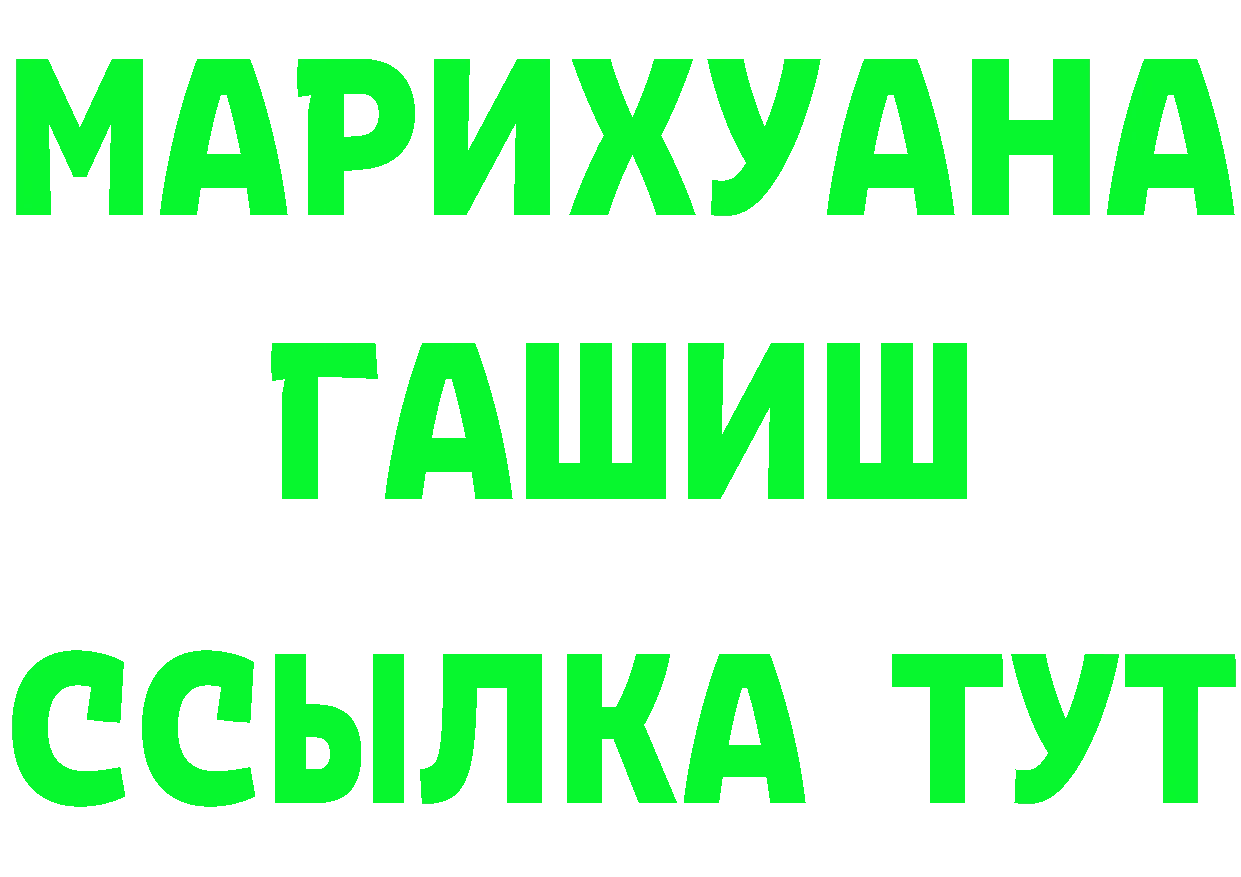 МАРИХУАНА
ГАШИШ
ССЫЛКА ТУТ